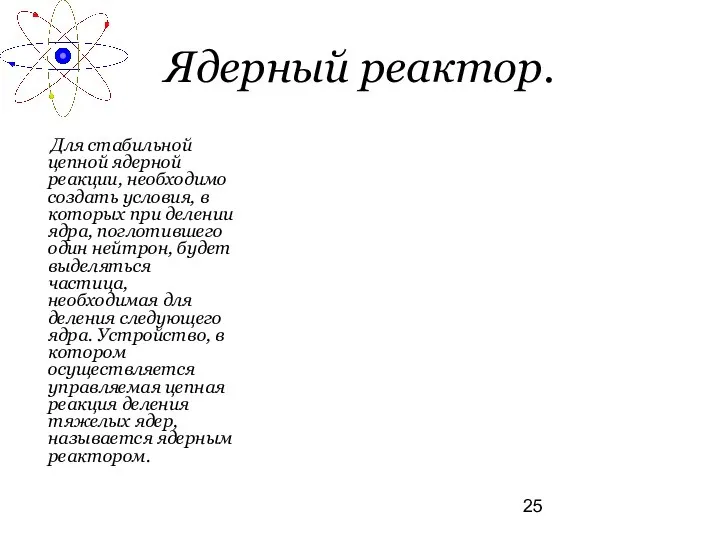 Ядерный реактор.

Для стабильной цепной ядерной реакции, необходимо создать условия, в которых при делении ядра, поглотившего один нейтрон, будет выделяться частица, необходимая для деления следующего ядра. Устройство, в котором осуществляется управляемая цепная реакция деления тяжелых ядер, называется ядерным реактором.

25